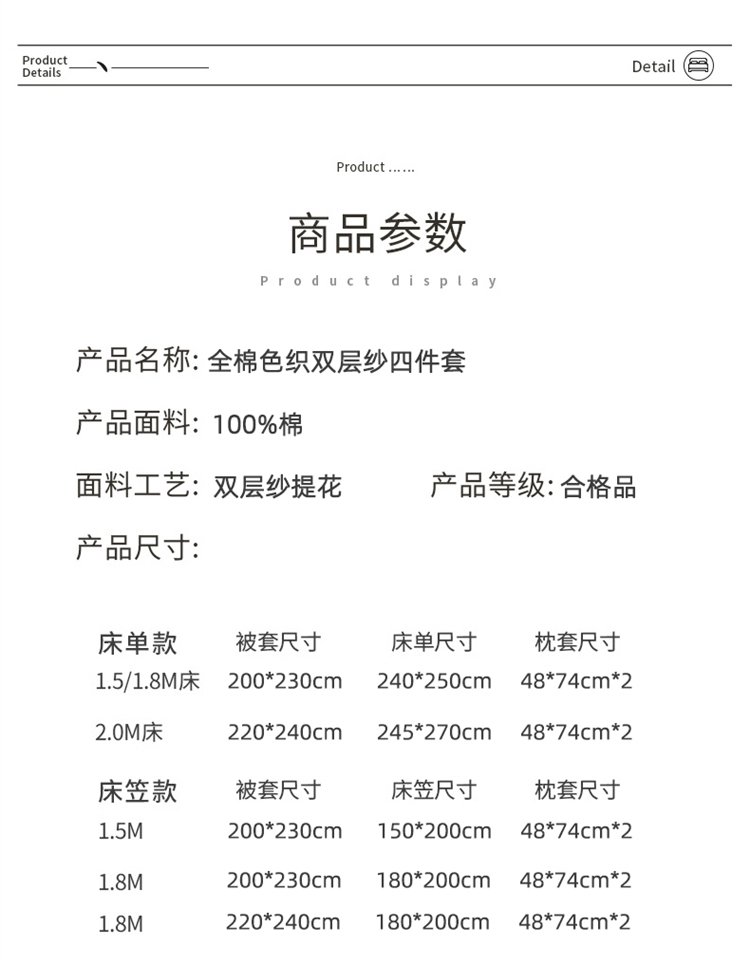 Product Details

Detail

Product ......

商品参数

Product display

产品名称: 全棉色织双层纱四件套

产品面料: 100%棉

面料工艺: 双层纱提花

产品等级: 合格品

产品尺寸:

| 床单款 | 被套尺寸 | 床单尺寸 | 枕套尺寸 |
|---|---|---|---|
| 1.5/1.8M床 | 200*230cm | 240*250cm | 48*74cm*2 |
| 2.0M床 | 220*240cm | 245*270cm | 48*74cm*2 |

| 床笠款 | 被套尺寸 | 床笠尺寸 | 枕套尺寸 |
|---|---|---|---|
| 1.5M | 200*230cm | 150*200cm | 48*74cm*2 |
| 1.8M | 200*230cm | 180*200cm | 48*74cm*2 |
| 1.8M | 220*240cm | 180*200cm | 48*74cm*2 |